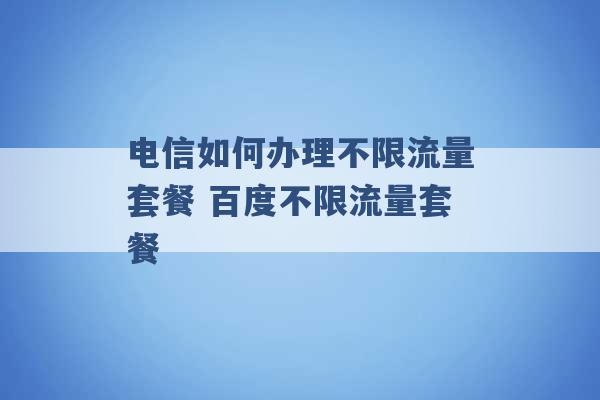 电信如何办理不限流量套餐 百度不限流量套餐